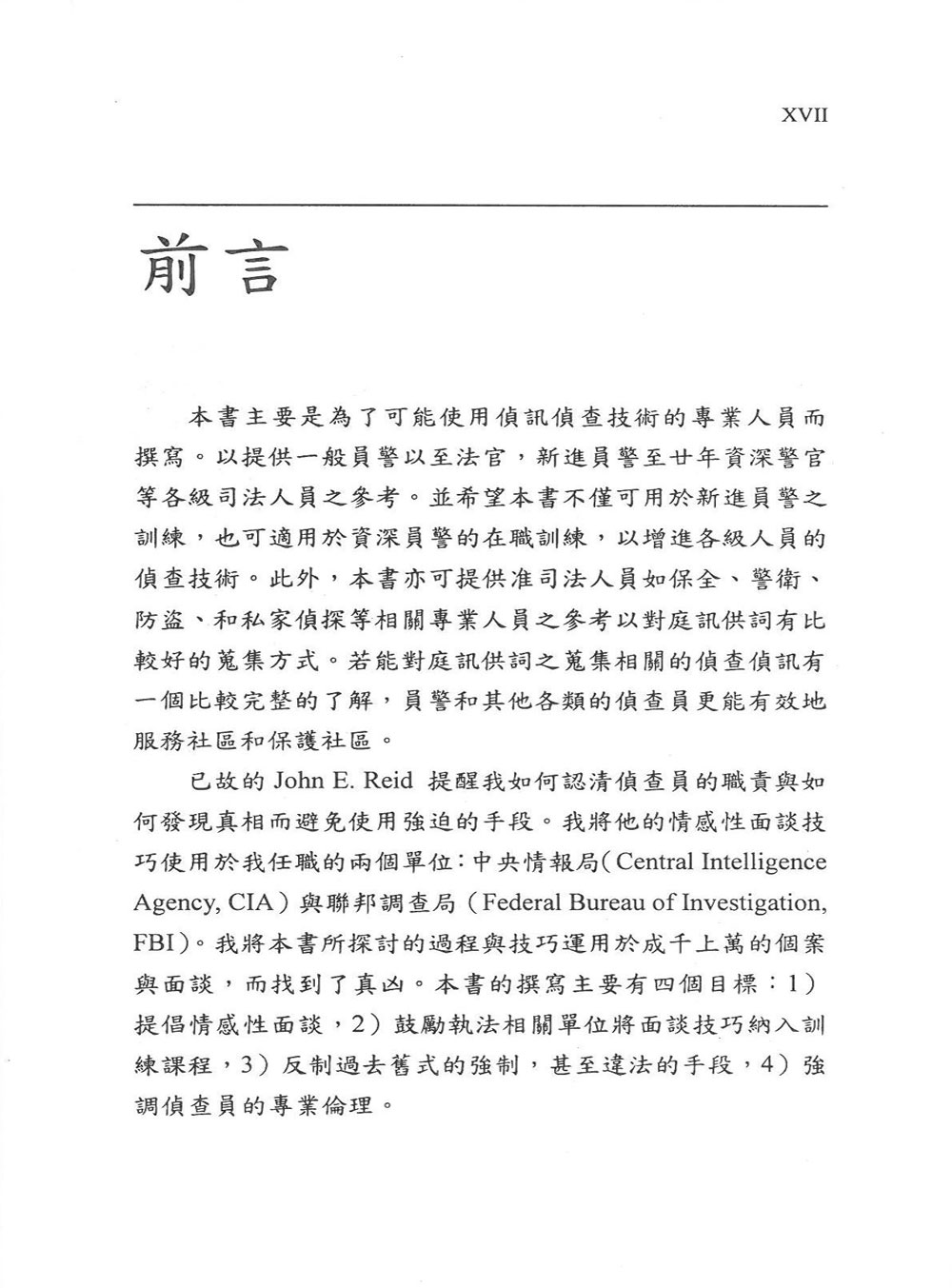 XVII

前言

本書主要是為了可能使用偵訊偵查技術的專業人員而撰寫。以提供一般員警以至法官，新進員警至廿年資深警官等各級司法人員之參考。並希望本書不僅可用於新進員警之訓練，也可適用於資深員警的在職訓練，以增進各級人員的偵查技術。此外，本書亦可提供准司法人員如保全、警衛、防盜、和私家偵探等相關專業人員之參考以對庭訊供詞有比較好的蒐集方式。若能對庭訊供詞之蒐集相關的偵查偵訊有一個比較完整的了解，員警和其他各類的偵查員更能有效地服務社區和保護社區。

已故的 John E. Reid 提醒我如何認清偵查員的職責與如何發現真相而避免使用強迫的手段。我將他的情感性面談技巧使用於我任職的兩個單位：中央情報局（Central Intelligence Agency, CIA）與聯邦調查局（Federal Bureau of Investigation, FBI）。我將本書所探討的過程與技巧運用於成千上萬的個案與面談，而找到了真凶。本書的撰寫主要有四個目標：1）提倡情感性面談，2）鼓勵執法相關單位將面談技巧納入訓練課程，3）反制過去舊式的強制，甚至違法的手段，4）強調偵查員的專業倫理。